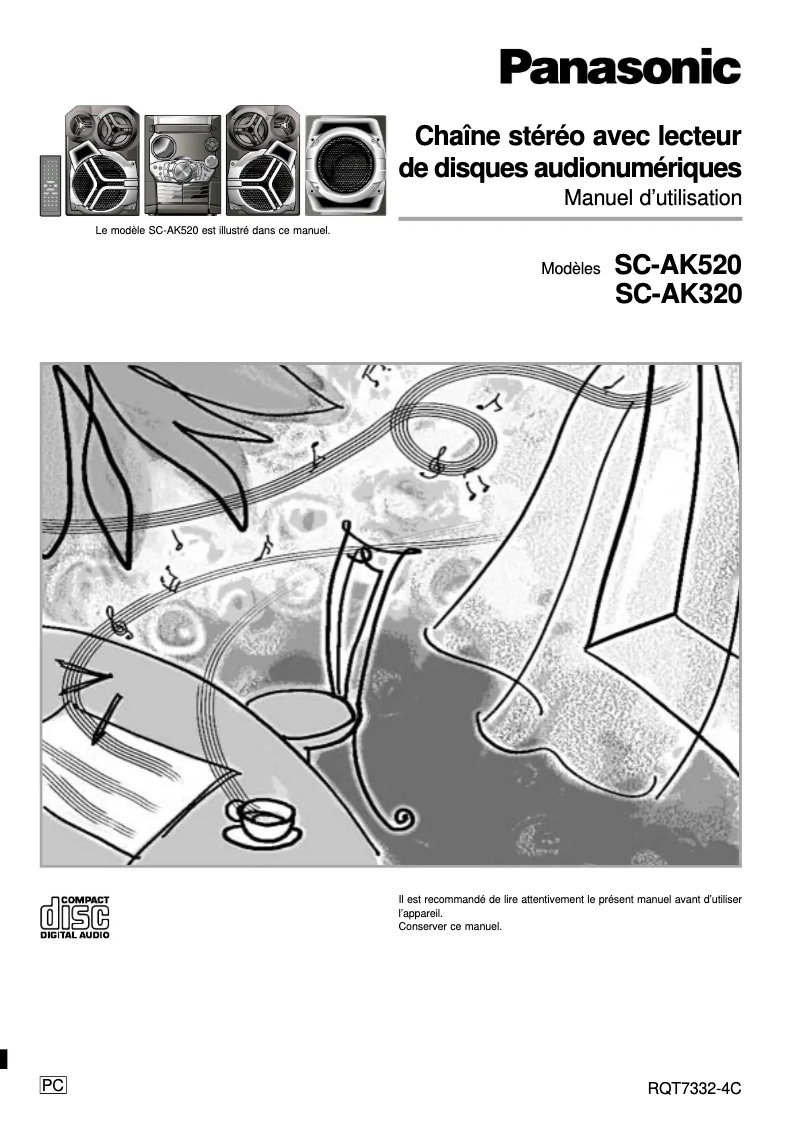 Panasonic

Chaîne stéréo avec lecteur de disques audionumériques
Manuel d'utilisation

Le modèle SC-AK520 est illustré dans ce manuel.

Modèles SC-AK520
SC-AK320

COMPACT
disc
DIGITAL AUDIO

Il est recommandé de lire attentivement le présent manuel avant d'utiliser l'appareil.
Conserver ce manuel.

PC

RQT7332-4C